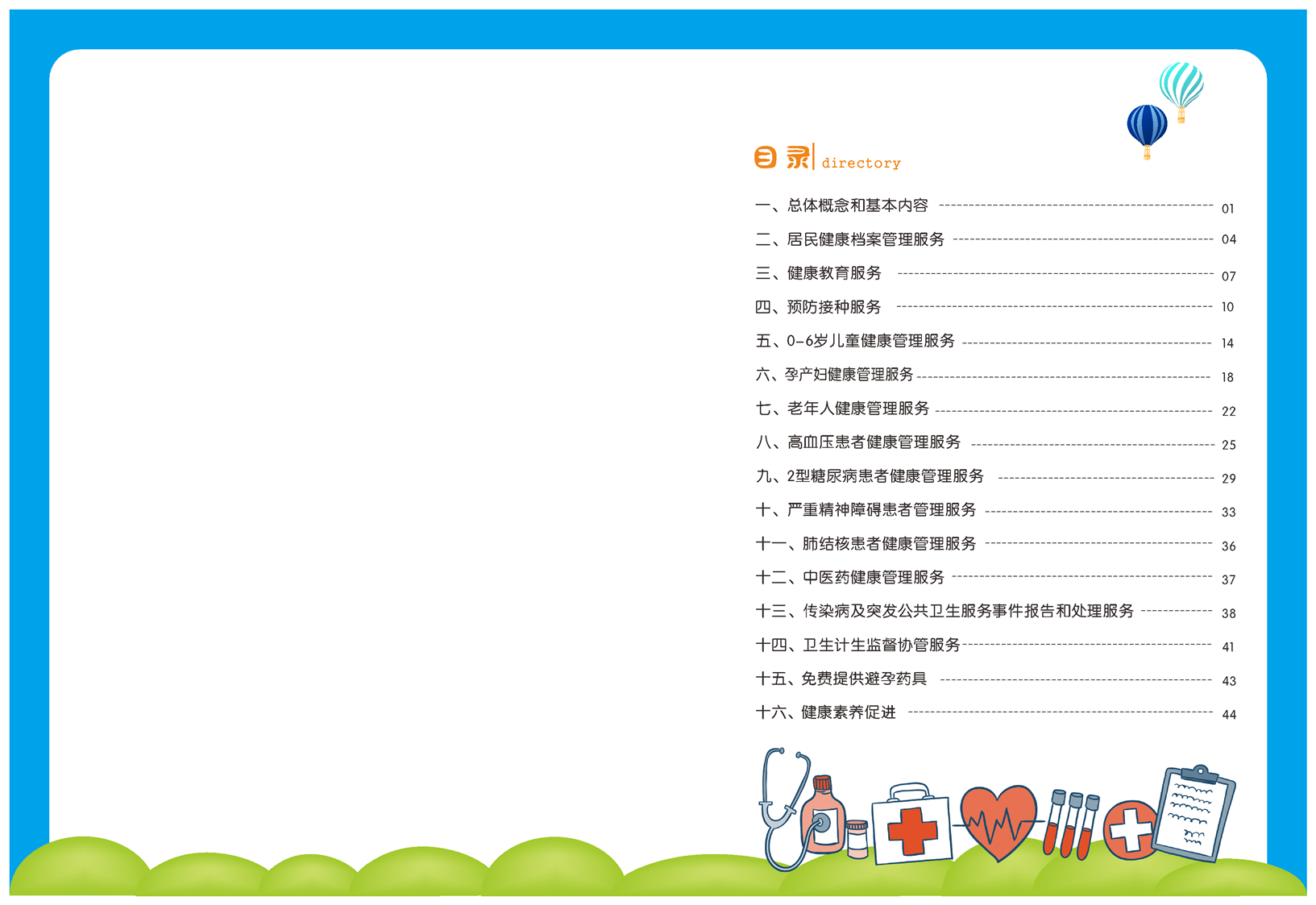 目录 directory

一、总体概念和基本内容 01
二、居民健康档案管理服务 04
三、健康教育服务 07
四、预防接种服务 10
五、0-6岁儿童健康管理服务 14
六、孕产妇健康管理服务 18
七、老年人健康管理服务 22
八、高血压患者健康管理服务 25
九、2型糖尿病患者健康管理服务 29
十、严重精神障碍患者管理服务 33
十一、肺结核患者健康管理服务 36
十二、中医药健康管理服务 37
十三、传染病及突发公共卫生服务事件报告和处理服务 38
十四、卫生计生监督协管服务 41
十五、免费提供避孕药具 43
十六、健康素养促进 44